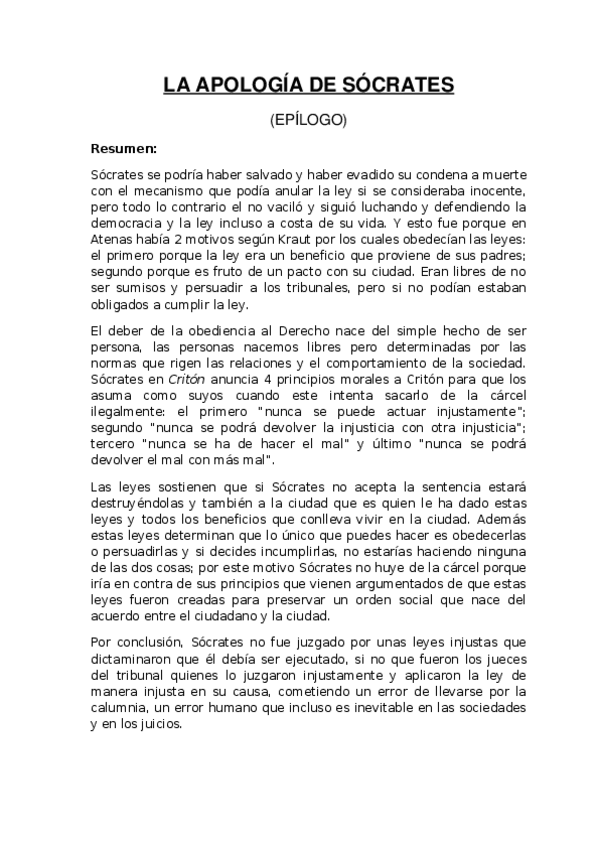 LA APOLOGÍA DE SÓCRATES

(EPÍLOGO)

Resumen:

Sócrates se podría haber salvado y haber evadido su condena a muerte con el mecanismo que podía anular la ley si se consideraba inocente, pero todo lo contrario el no vaciló y siguió luchando y defendiendo la democracia y la ley incluso a costa de su vida. Y esto fue porque en Atenas había 2 motivos según Kraut por los cuales obedecían las leyes: el primero porque la ley era un beneficio que proviene de sus padres; segundo porque es fruto de un pacto con su ciudad. Eran libres de no ser sumisos y persuadir a los tribunales, pero si no podían estaban obligados a cumplir la ley.

El deber de la obediencia al Derecho nace del simple hecho de ser persona, las personas nacemos libres pero determinadas por las normas que rigen las relaciones y el comportamiento de la sociedad. Sócrates en Critón anuncia 4 principios morales a Critón para que los asuma como suyos cuando este intenta sacarlo de la cárcel ilegalmente: el primero "nunca se puede actuar injustamente"; segundo "nunca se podrá devolver la injusticia con otra injusticia"; tercero "nunca se ha de hacer el mal" y último "nunca se podrá devolver el mal con más mal".

Las leyes sostienen que si Sócrates no acepta la sentencia estará destruyéndolas y también a la ciudad que es quien le ha dado estas leyes y todos los beneficios que conlleva vivir en la ciudad. Además estas leyes determinan que lo único que puedes hacer es obedecerlas o persuadirlas y si decides incumplirlas, no estarías haciendo ninguna de las dos cosas; por este motivo Sócrates no huye de la cárcel porque iría en contra de sus principios que vienen argumentados de que estas leyes fueron creadas para preservar un orden social que nace del acuerdo entre el ciudadano y la ciudad.

Por conclusión, Sócrates no fue juzgado por unas leyes injustas que dictaminaron que él debía ser ejecutado, si no que fueron los jueces del tribunal quienes lo juzgaron injustamente y aplicaron la ley de manera injusta en su causa, cometiendo un error de llevarse por la calumnia, un error humano que incluso es inevitable en las sociedades y en los juicios.